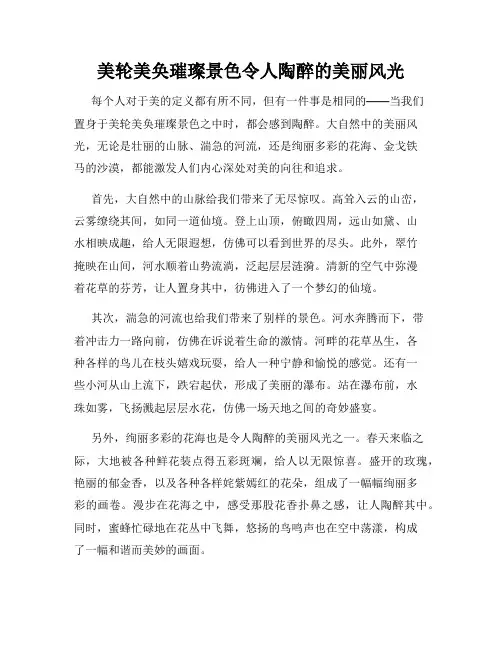 美轮美奂璀璨景色令人陶醉的美丽风光

每个人对于美的定义都有所不同，但有一件事是相同的——当我们置身于美轮美奂璀璨景色之中时，都会感到陶醉。大自然中的美丽风光，无论是壮丽的山脉、湍急的河流，还是绚丽多彩的花海、金戈铁马的沙漠，都能激发人们内心深处对美的向往和追求。

首先，大自然中的山脉给我们带来了无尽惊叹。高耸入云的山峦，云雾缭绕其间，如同一道仙境。登上山顶，俯瞰四周，远山如黛、山水相映成趣，给人无限遐想，仿佛可以看到世界的尽头。此外，翠竹掩映在山间，河水顺着山势流淌，泛起层层涟漪。清新的空气中弥漫着花草的芬芳，让人置身其中，彷佛进入了一个梦幻的仙境。

其次，湍急的河流也给我们带来了别样的景色。河水奔腾而下，带着冲击力一路向前，仿佛在诉说着生命的激情。河畔的花草丛生，各种各样的鸟儿在枝头嬉戏玩耍，给人一种宁静和愉悦的感觉。还有一些小河从山上流下，跌宕起伏，形成了美丽的瀑布。站在瀑布前，水珠如雾，飞扬溅起层层水花，仿佛一场天地之间的奇妙盛宴。

另外，绚丽多彩的花海也是令人陶醉的美丽风光之一。春天来临之际，大地被各种鲜花装点得五彩斑斓，给人以无限惊喜。盛开的玫瑰，艳丽的郁金香，以及各种各样姹紫嫣红的花朵，组成了一幅幅绚丽多彩的画卷。漫步在花海之中，感受那股花香扑鼻之感，让人陶醉其中。同时，蜜蜂忙碌地在花丛中飞舞，悠扬的鸟鸣声也在空中荡漾，构成了一幅和谐而美妙的画面。